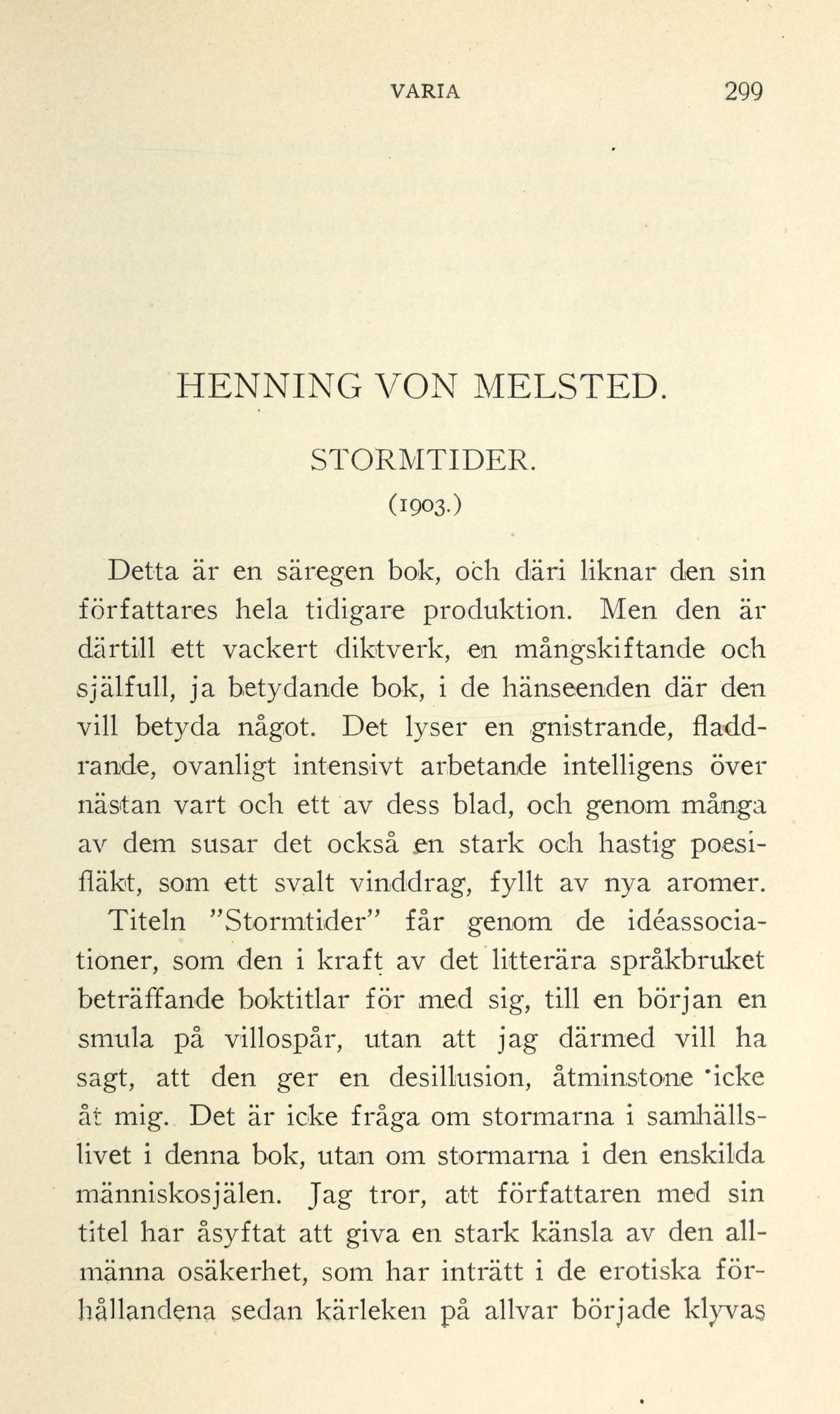 VARIA 299

HENNING VON MELSTED.

STORMTIDER.

(1903.)

Detta är en säregen bok, och däri liknar den sin författares hela tidigare produktion. Men den är därtill ett vackert diktverk, en mångskiftande och själfull, ja betydande bok, i de hänseenden där den vill betyda något. Det lyser en gnistrande, fladdrande, ovanligt intensivt arbetande intelligens över nästan vart och ett av dess blad, och genom många av dem susar det också en stark och hastig poesifläkt, som ett svalt vinddrag, fyllt av nya aromer.

Titeln "Stormtider" får genom de idéassociationer, som den i kraft av det litterära språkbruket beträffande boktitlar för med sig, till en början en smula på villospår, utan att jag därmed vill ha sagt, att den ger en desillusion, åtminstone icke åt mig. Det är icke fråga om stormarna i samhällslivet i denna bok, utan om stormarna i den enskilda människosjälen. Jag tror, att författaren med sin titel har åsyftat att giva en stark känsla av den allmänna osäkerhet, som har inträtt i de erotiska förhållandena sedan kärleken på allvar började klyvas